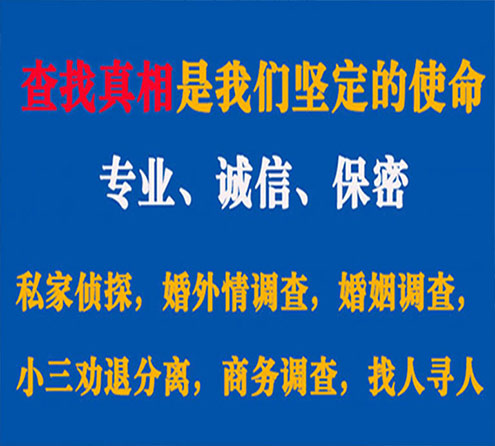 查找真相是我们坚定的使命

专业、诚信、保密

私家侦探，婚外情调查，婚姻调查，

小三劝退分离，商务调查，找人寻人